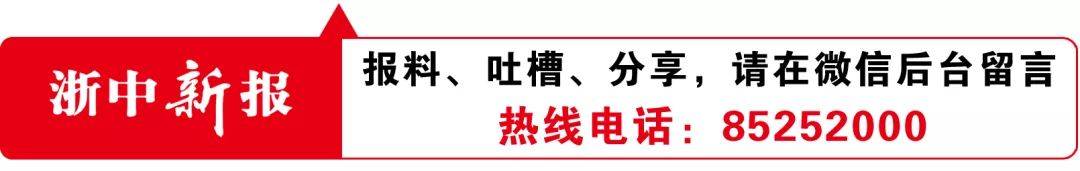 浙中新报

报料、吐槽、分享，请在微信后台留言
热线电话：85252000